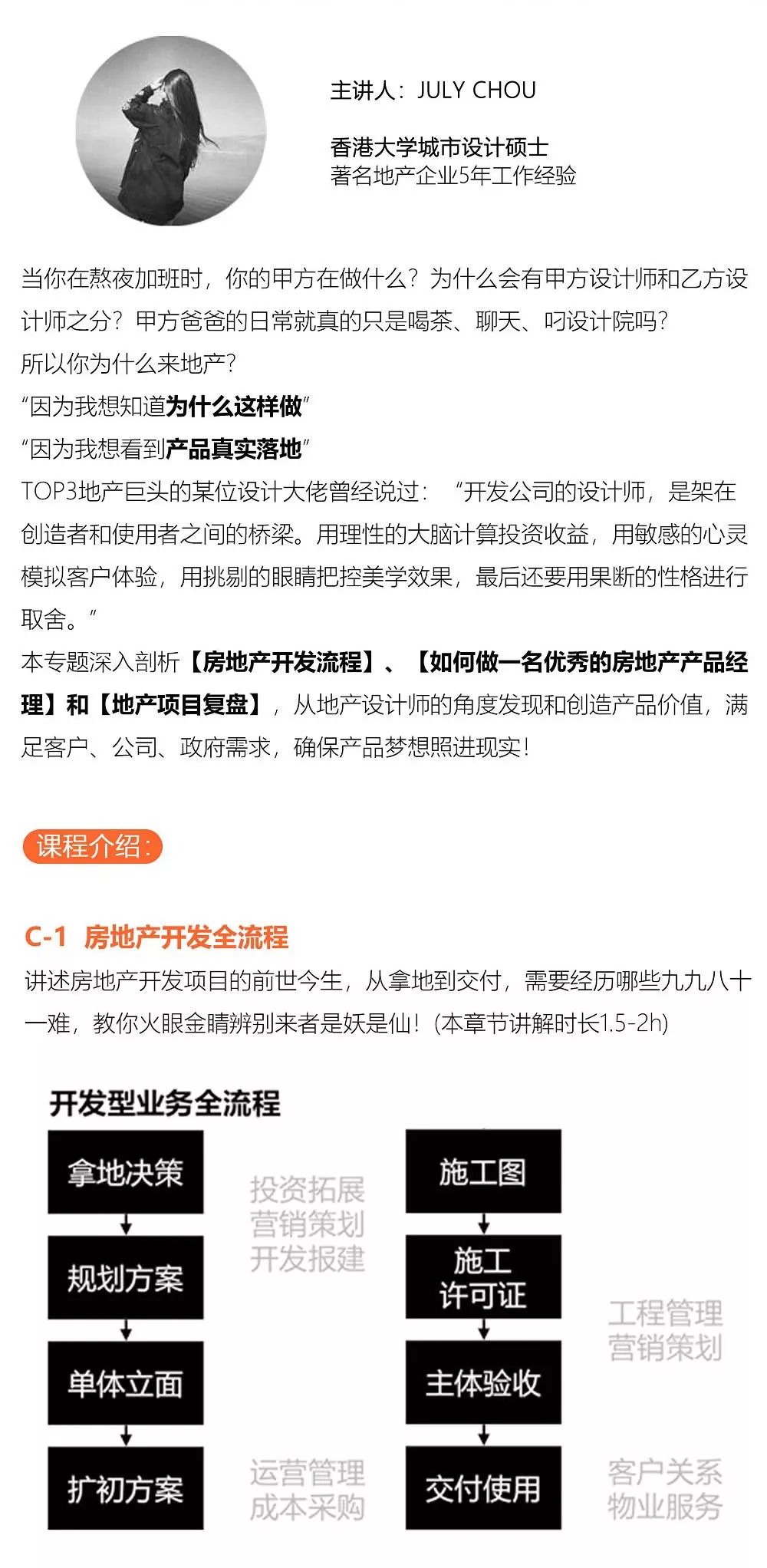 主讲人：JULY CHOU

香港大学城市设计硕士
著名地产企业5年工作经验

当你在熬夜加班时，你的甲方在做什么？为什么会有甲方设计师和乙方设计师之分？甲方爸爸的日常就真的只是喝茶、聊天、叼设计院吗？
所以你为什么来地产？
“因为我想知道为什么这样做”
“因为我想看到产品真实落地”
TOP3地产巨头的某位设计大佬曾经说过：“开发公司的设计师，是架在创造者和使用者之间的桥梁。用理性的大脑计算投资收益，用敏感的心灵模拟客户体验，用挑剔的眼睛把控美学效果，最后还要用果断的性格进行取舍。”
本专题深入剖析【房地产开发流程】、【如何做一名优秀的房地产产品经理】和【地产项目复盘】，从地产设计师的角度发现和创造产品价值，满足客户、公司、政府需求，确保产品梦想照进现实！

课程介绍：

C-1 房地产开发全流程
讲述房地产开发项目的前世今生，从拿地到交付，需要经历哪些九九八十一难，教你火眼金睛辨别来者是妖是仙！（本章节讲解时长1.5-2h）

开发型业务全流程

拿地决策
规划方案
单体立面
扩初方案

投资拓展
营销策划
开发报建

运营管理
成本采购

施工图
施工许可证
主体验收
交付使用

工程管理
营销策划

客户关系
物业服务